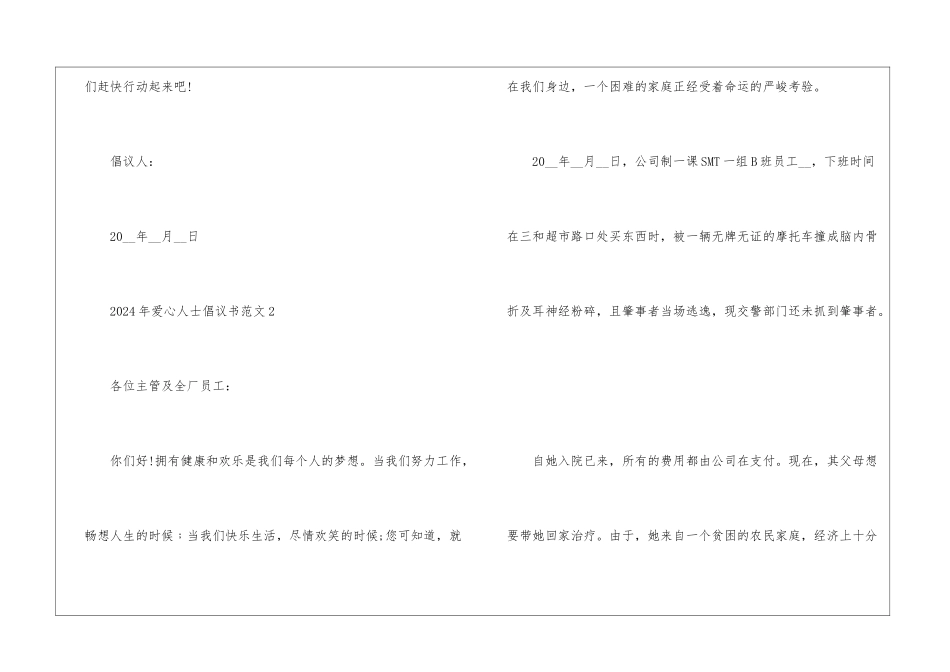 们赶快行动起来吧!

倡议人:

20____年____月____日

2024年爱心人士倡议书范文2

各位主管及全厂员工:

你们好!拥有健康和欢乐是我们每个人的梦想。当我们努力工作,畅想人生的时候:当我们快乐生活,尽情欢笑的时候;您可知道,就在我们身边,一个困难的家庭正经受着命运的严峻考验。

20____年____月____日,公司制一课SMT一组B班员工____,下班时间在三和超市路口处买东西时,被一辆无牌无证的摩托车撞成脑内骨折及耳神经粉碎,且肇事者当场逃逸,现交警部门还未抓到肇事者。

自她入院已来,所有的费用都由公司在支付。现在,其父母想要带她回家治疗。由于,她来自一个贫困的农民家庭,经济上十分